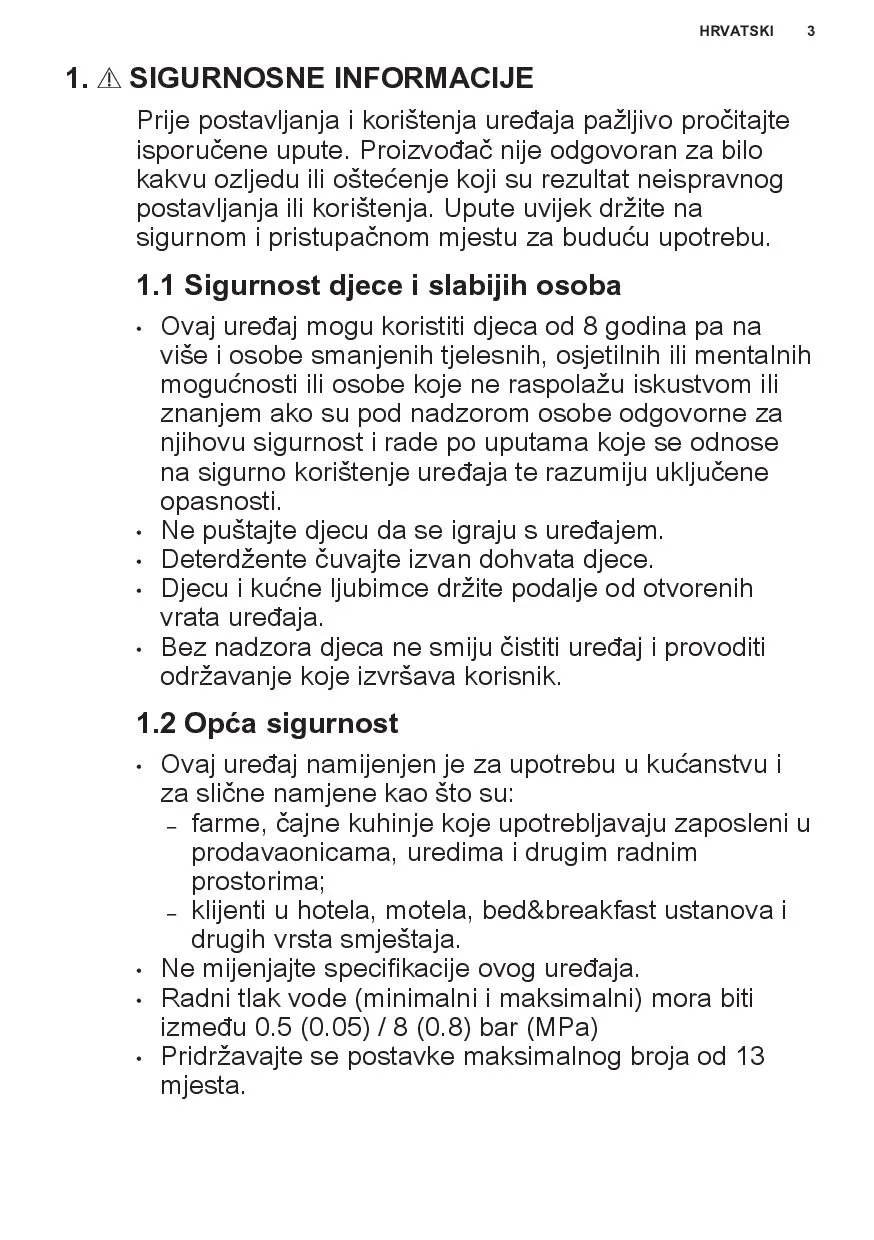 HRVATSKI 3

1. ⚠ SIGURNOSNE INFORMACIJE

Prije postavljanja i korištenja uređaja pažljivo pročitajte isporučene upute. Proizvođač nije odgovoran za bilo kakvu ozljedu ili oštećenje koji su rezultat neispravnog postavljanja ili korištenja. Upute uvijek držite na sigurnom i pristupačnom mjestu za buduću upotrebu.

1.1 Sigurnost djece i slabijih osoba

• Ovaj uređaj mogu koristiti djeca od 8 godina pa na više i osobe smanjenih tjelesnih, osjetilnih ili mentalnih mogućnosti ili osobe koje ne raspolažu iskustvom ili znanjem ako su pod nadzorom osobe odgovorne za njihovu sigurnost i rade po uputama koje se odnose na sigurno korištenje uređaja te razumiju uključene opasnosti.
• Ne puštajte djecu da se igraju s uređajem.
• Deterdžente čuvajte izvan dohvata djece.
• Djecu i kućne ljubimce držite podalje od otvorenih vrata uređaja.
• Bez nadzora djeca ne smiju čistiti uređaj i provoditi održavanje koje izvršava korisnik.

1.2 Opća sigurnost

• Ovaj uređaj namijenjen je za upotrebu u kućanstvu i za slične namjene kao što su:
– farme, čajne kuhinje koje upotrebljavaju zaposleni u prodavaonicama, uredima i drugim radnim prostorima;
– klijenti u hotela, motela, bed&breakfast ustanova i drugih vrsta smještaja.
• Ne mijenjajte specifikacije ovog uređaja.
• Radni tlak vode (minimalni i maksimalni) mora biti između 0.5 (0.05) / 8 (0.8) bar (MPa)
• Pridržavajte se postavke maksimalnog broja od 13 mjesta.